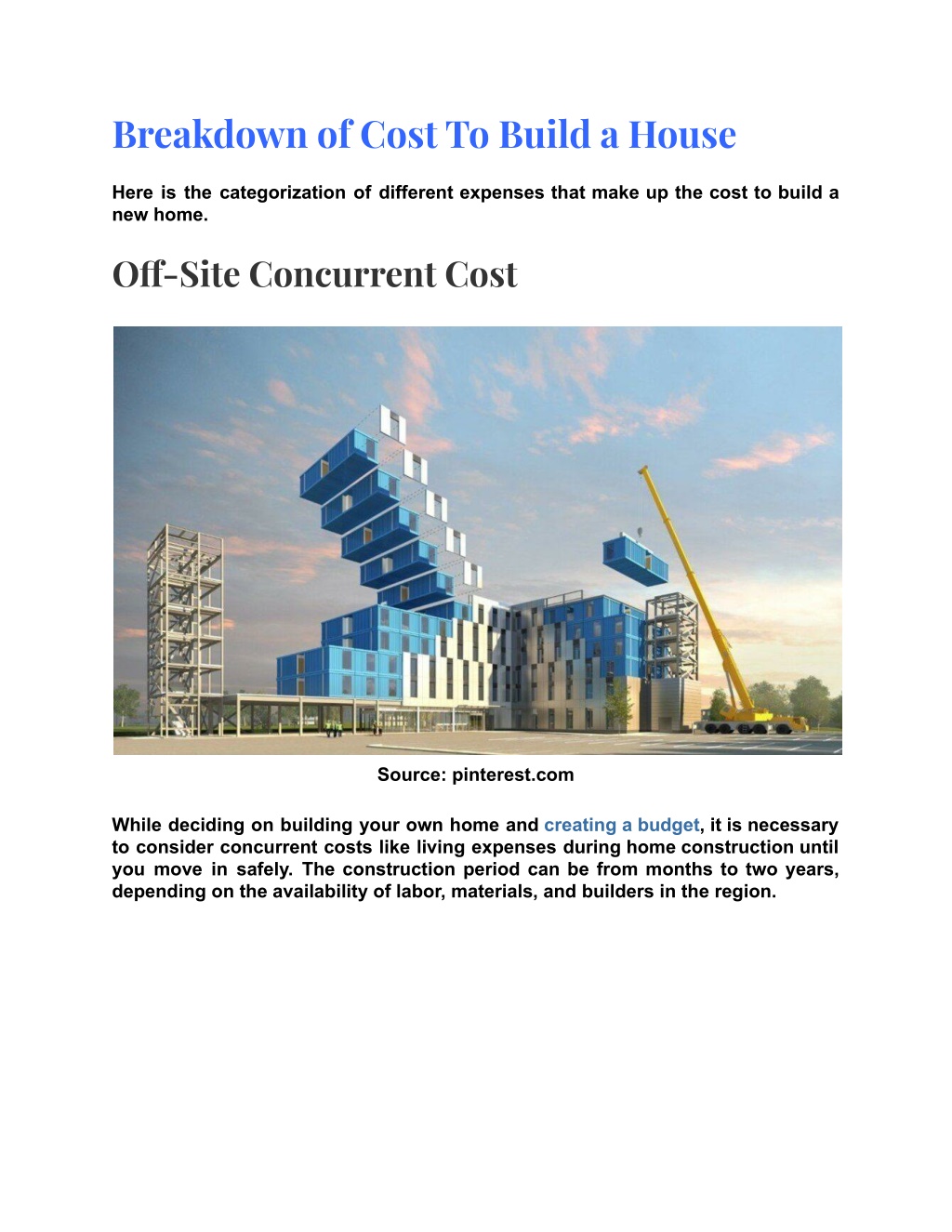 Breakdown of Cost To Build a House

Here is the categorization of different expenses that make up the cost to build a new home.

Off-Site Concurrent Cost

Source: pinterest.com

While deciding on building your own home and creating a budget, it is necessary to consider concurrent costs like living expenses during home construction until you move in safely. The construction period can be from months to two years, depending on the availability of labor, materials, and builders in the region.